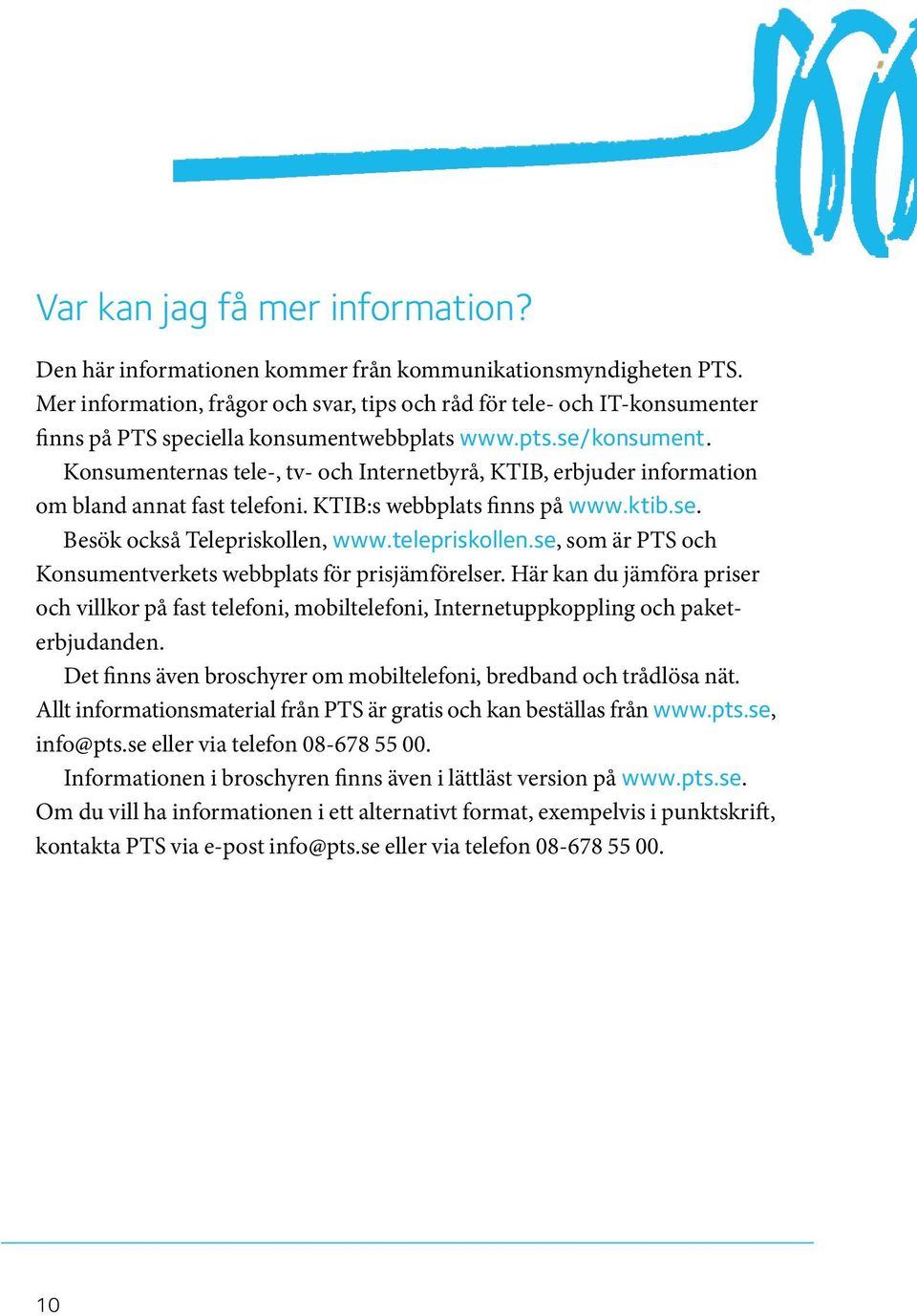 Var kan jag få mer information?

Den här informationen kommer från kommunikationsmyndigheten PTS. Mer information, frågor och svar, tips och råd för tele- och IT-konsumenter finns på PTS speciella konsumentwebbplats www.pts.se/konsument.

Konsumenternas tele-, tv- och Internetbyrå, KTIB, erbjuder information om bland annat fast telefoni. KTIB:s webbplats finns på www.ktib.se.

Besök också Telepriskollen, www.telepriskollen.se, som är PTS och Konsumentverkets webbplats för prisjämförelser. Här kan du jämföra priser och villkor på fast telefoni, mobiltelefoni, Internetuppkoppling och paketerbjudanden.

Det finns även broschyrer om mobiltelefoni, bredband och trådlösa nät. Allt informationsmaterial från PTS är gratis och kan beställas från www.pts.se, info@pts.se eller via telefon 08-678 55 00.

Informationen i broschyren finns även i lättläst version på www.pts.se. Om du vill ha informationen i ett alternativt format, exempelvis i punktskrift, kontakta PTS via e-post info@pts.se eller via telefon 08-678 55 00.

10